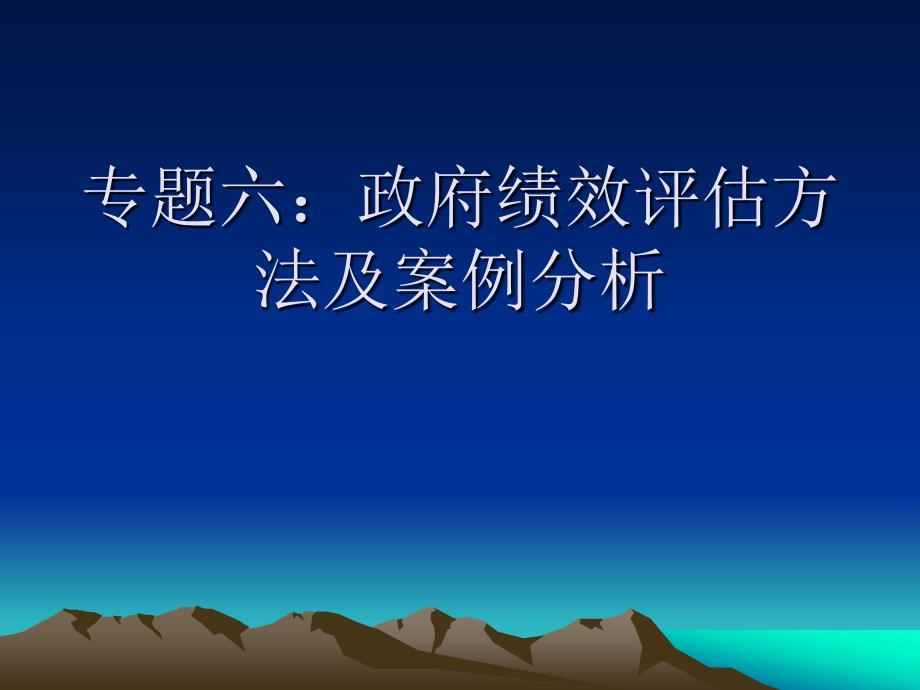 专题六：政府绩效评估方法及案例分析